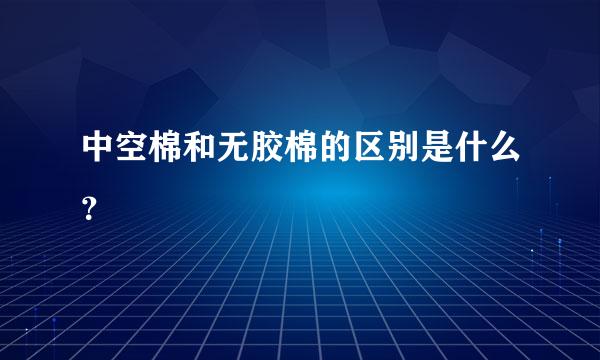 中空棉和无胶棉的区别是什么？